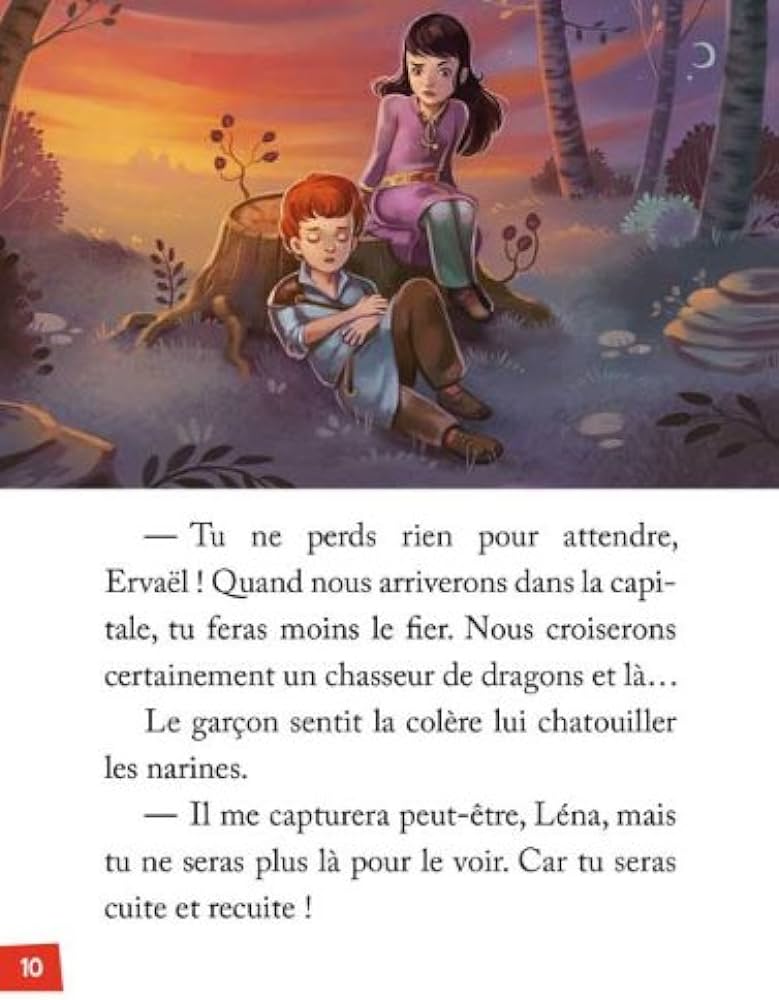 — Tu ne perds rien pour attendre, Ervaël ! Quand nous arriverons dans la capitale, tu feras moins le fier. Nous croiserons certainement un chasseur de dragons et là…

Le garçon sentit la colère lui chatouiller les narines.

— Il me capturera peut-être, Léna, mais tu ne seras plus là pour le voir. Car tu seras cuite et recuite !

10